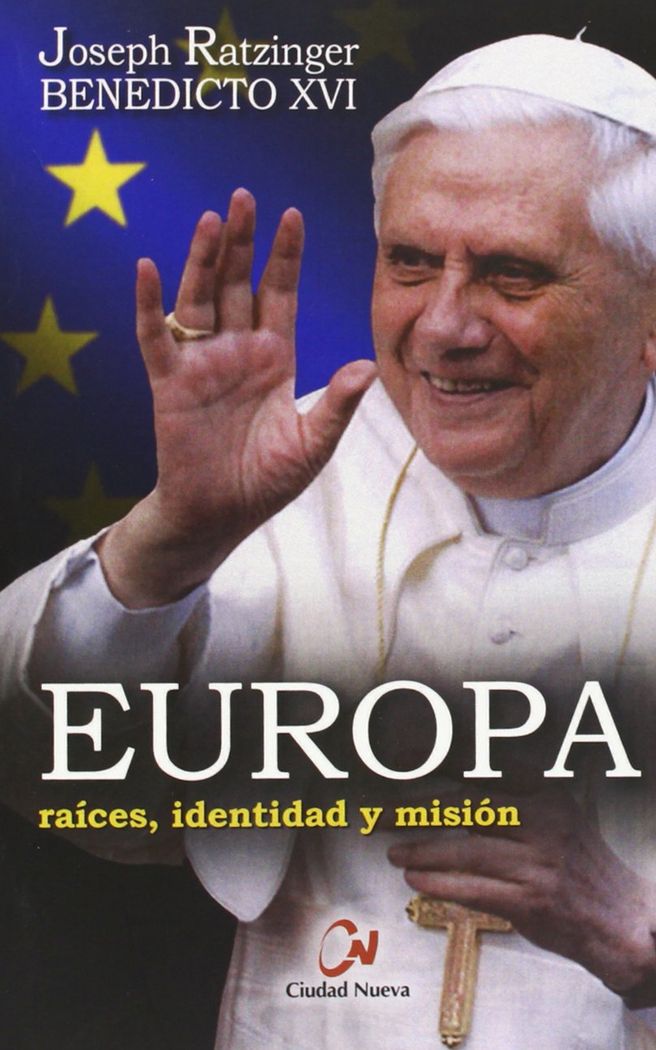 Joseph Ratzinger
BENEDICTO XVI

EUROPA
raíces, identidad y misión

CN
Ciudad Nueva